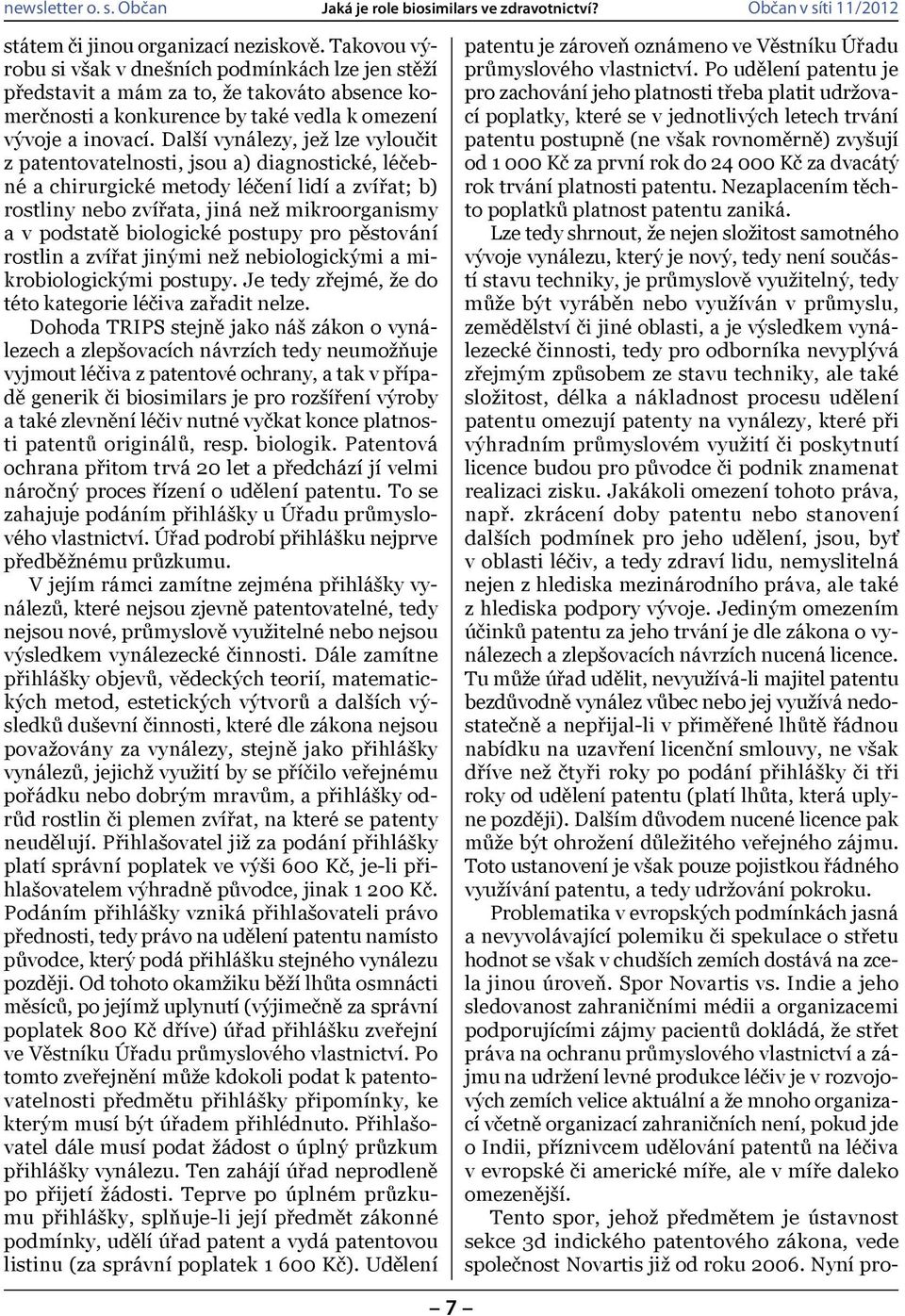 newsletter o. s. Občan Jaká je role biosimilars ve zdravotnictví? Občan v síti 11/2012

státem či jinou organizací neziskově. Takovou výrobu si však v dnešních podmínkách lze jen stěží představit a mám za to, že takováto absence komerčnosti a konkurence by také vedla k omezení vývoje a inovací. Další vynálezy, jež lze vyloučit z patentovatelnosti, jsou a) diagnostické, léčebné a chirurgické metody léčení lidí a zvířat; b) rostliny nebo zvířata, jiná než mikroorganismy a v podstatě biologické postupy pro pěstování rostlin a zvířat jinými než nebiologickými a mikrobiologickými postupy. Je tedy zřejmé, že do této kategorie léčiva zařadit nelze.

Dohoda TRIPS stejně jako náš zákon o vynálezech a zlepšovacích návrzích tedy neumožňuje vyjmout léčiva z patentové ochrany, a tak v případě generik či biosimilars je pro rozšíření výroby a také zlevnění léčiv nutné vyčkat konce platnosti patentů originálů, resp. biologik. Patentová ochrana přitom trvá 20 let a předchází jí velmi náročný proces řízení o udělení patentu. To se zahajuje podáním přihlášky u Úřadu průmyslového vlastnictví. Úřad podrobí přihlášku nejprve předběžnému průzkumu.

V jejím rámci zamítne zejména přihlášky vynálezů, které nejsou zjevně patentovatelné, tedy nejsou nové, průmyslově využitelné nebo nejsou výsledkem vynálezecké činnosti. Dále zamítne přihlášky objevů, vědeckých teorií, matematických metod, estetických výtvorů a dalších výsledků duševní činnosti, které dle zákona nejsou považovány za vynálezy, stejně jako přihlášky vynálezů, jejichž využití by se příčilo veřejnému pořádku nebo dobrým mravům, a přihlášky odrůd rostlin či plemen zvířat, na které se patenty neudělují. Přihlašovatel již za podání přihlášky platí správní poplatek ve výši 600 Kč, je-li přihlašovatelem výhradně původce, jinak 1 200 Kč. Podáním přihlášky vzniká přihlašovateli právo přednosti, tedy právo na udělení patentu namísto původce, který podá přihlášku stejného vynálezu později. Od tohoto okamžiku běží lhůta osmnácti měsíců, po jejímž uplynutí (výjimečně za správní poplatek 800 Kč dříve) úřad přihlášku zveřejní ve Věstníku Úřadu průmyslového vlastnictví. Po tomto zveřejnění může kdokoli podat k patentovatelnosti předmětu přihlášky připomínky, ke kterým musí být úřadem přihlédnuto. Přihlašovatel dále musí podat žádost o úplný průzkum přihlášky vynálezu. Ten zahájí úřad neprodleně po přijetí žádosti. Teprve po úplném průzkumu přihlášky, splňuje-li její předmět zákonné podmínky, udělí úřad patent a vydá patentovou listinu (za správní poplatek 1 600 Kč). Udělení patentu je zároveň oznámeno ve Věstníku Úřadu průmyslového vlastnictví. Po udělení patentu je pro zachování jeho platnosti třeba platit udržovací poplatky, které se v jednotlivých letech trvání patentu postupně (ne však rovnoměrně) zvyšují od 1 000 Kč za první rok do 24 000 Kč za dvacátý rok trvání platnosti patentu. Nezaplacením těchto poplatků platnost patentu zaniká.

Lze tedy shrnout, že nejen složitost samotného vývoje vynálezu, který je nový, tedy není součástí stavu techniky, je průmyslově využitelný, tedy může být vyráběn nebo využíván v průmyslu, zemědělství či jiné oblasti, a je výsledkem vynálezecké činnosti, tedy pro odborníka nevyplývá zřejmým způsobem ze stavu techniky, ale také složitost, délka a nákladnost procesu udělení patentu omezují patenty na vynálezy, které při výhradním průmyslovém využití či poskytnutí licence budou pro původce či podnik znamenat realizaci zisku. Jakákoli omezení tohoto práva, např. zkrácení doby patentu nebo stanovení dalších podmínek pro jeho udělení, jsou, byť v oblasti léčiv, a tedy zdraví lidu, nemyslitelná nejen z hlediska mezinárodního práva, ale také z hlediska podpory vývoje. Jediným omezením účinků patentu za jeho trvání je dle zákona o vynálezech a zlepšovacích návrzích nucená licence. Tu může úřad udělit, nevyužívá-li majitel patentu bezdůvodně vynález vůbec nebo jej využívá nedostatečně a nepřijal-li v přiměřené lhůtě řádnou nabídku na uzavření licenční smlouvy, ne však dříve než čtyři roky po podání přihlášky či tři roky od udělení patentu (platí lhůta, která uplyne později). Dalším důvodem nucené licence pak může být ohrožení důležitého veřejného zájmu. Toto ustanovení je však pouze pojistkou řádného využívání patentu, a tedy udržování pokroku.

Problematika v evropských podmínkách jasná a nevyvolávající polemiku či spekulace o střetu hodnot se však v chudších zemích dostává na zcela jinou úroveň. Spor Novartis vs. Indie a jeho sledovanost zahraničními médii a organizacemi podporujícími zájmy pacientů dokládá, že střet práva na ochranu průmyslového vlastnictví a zájmu na udržení levné produkce léčiv je v rozvojových zemích velice aktuální a že mnoho organizací včetně organizací zahraničních není, pokud jde o Indii, příznivcem udělování patentů na léčiva v evropské či americké míře, ale v míře daleko omezenější.

Tento spor, jehož předmětem je ústavnost sekce 3d indického patentového zákona, vede společnost Novartis již od roku 2006. Nyní pro-

– 7 –